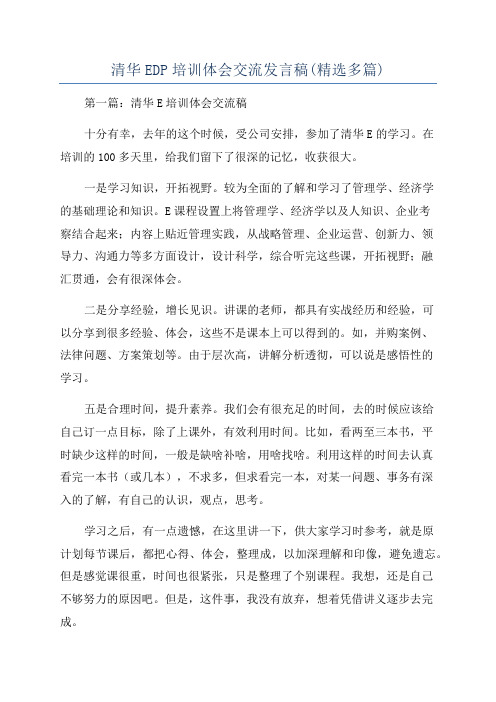 清华EDP培训体会交流发言稿(精选多篇)

第一篇：清华E培训体会交流稿

十分有幸，去年的这个时候，受公司安排，参加了清华E的学习。在培训的100多天里，给我们留下了很深的记忆，收获很大。

一是学习知识，开拓视野。较为全面的了解和学习了管理学、经济学的基础理论和知识。E课程设置上将管理学、经济学以及人知识、企业考察结合起来；内容上贴近管理实践，从战略管理、企业运营、创新力、领导力、沟通力等多方面设计，设计科学，综合听完这些课，开拓视野；融汇贯通，会有很深体会。

二是分享经验，增长见识。讲课的老师，都具有实战经历和经验，可以分享到很多经验、体会，这些不是课本上可以得到的。如，并购案例、法律问题、方案策划等。由于层次高，讲解分析透彻，可以说是感悟性的学习。

五是合理时间，提升素养。我们会有很充足的时间，去的时候应该给自己订一点目标，除了上课外，有效利用时间。比如，看两至三本书，平时缺少这样的时间，一般是缺啥补啥，用啥找啥。利用这样的时间去认真看完一本书（或几本），不求多，但求看完一本，对某一问题、事务有深入的了解，有自己的认识，观点，思考。

学习之后，有一点遗憾，在这里讲一下，供大家学习时参考，就是原计划每节课后，都把心得、体会，整理成，以加深理解和印像，避免遗忘。但是感觉课很重，时间也很紧张，只是整理了个别课程。我想，还是自己不够努力的原因吧。但是，这件事，我没有放弃，想着凭借讲义逐步去完成。